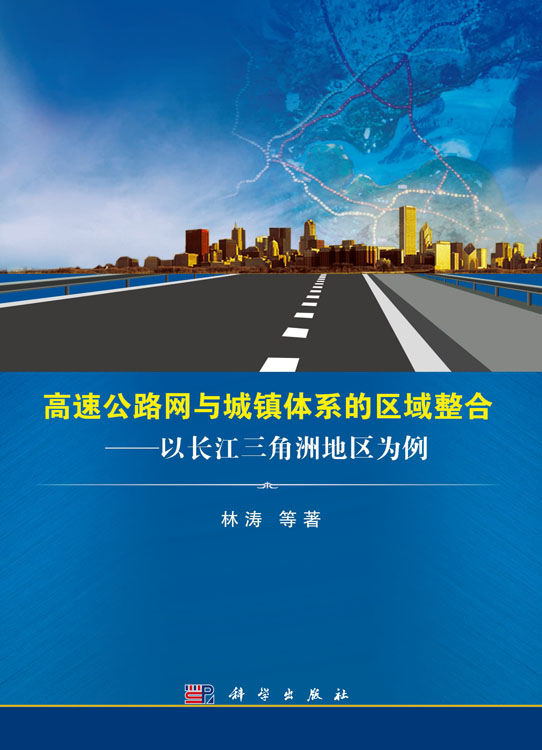 高速公路网与城镇体系的区域整合
——以长江三角洲地区为例

林涛 等著

科学出版社